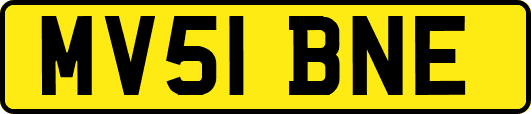 MV51 BNE